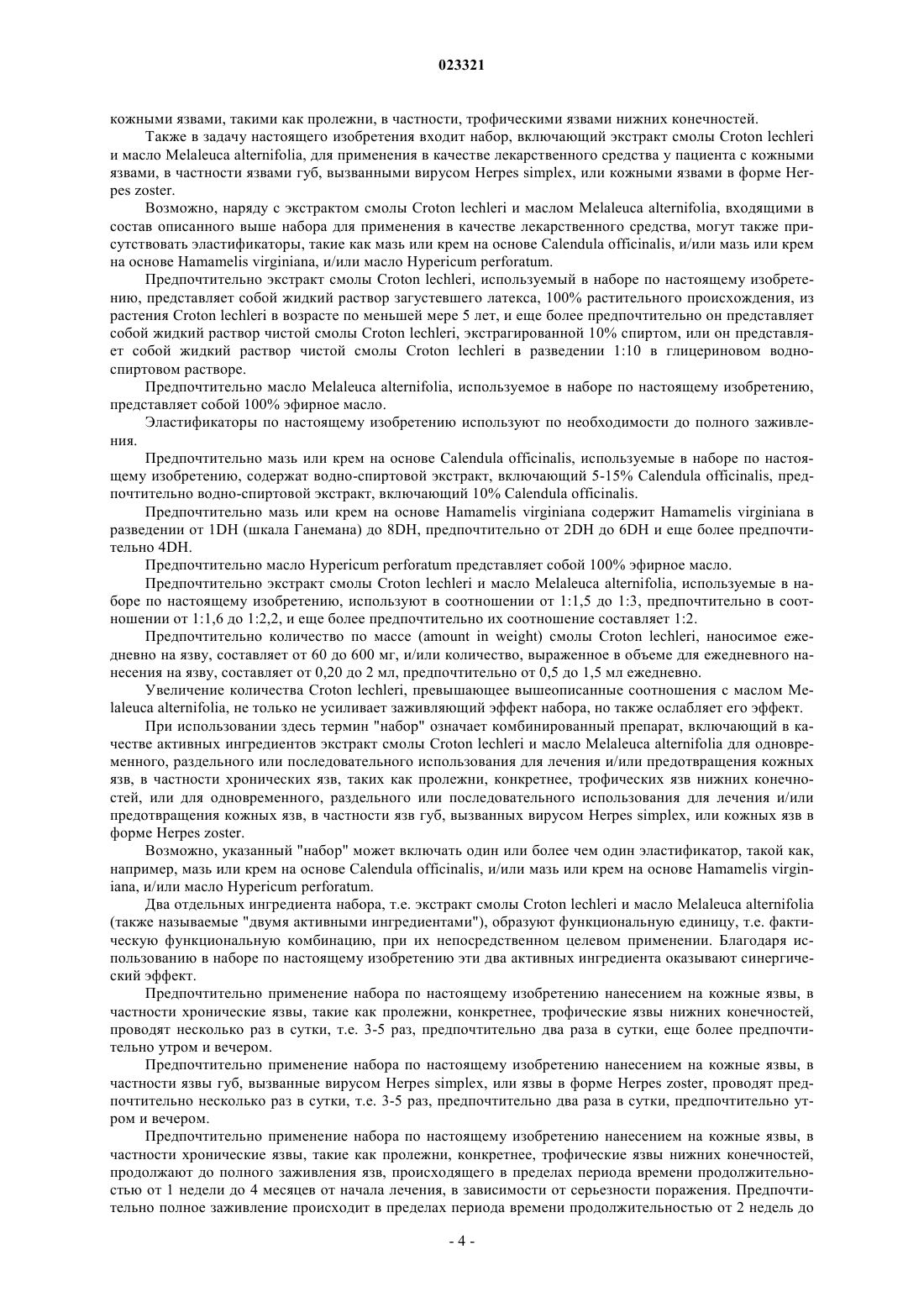 023321

кожными язвами, такими как пролежни, в частности, трофическими язвами нижних конечностей.

Также в задачу настоящего изобретения входит набор, включающий экстракт смолы Croton lechleri и масло Melaleuca alternifolia, для применения в качестве лекарственного средства у пациента с кожными язвами, в частности язвами губ, вызванными вирусом Herpes simplex, или кожными язвами в форме Herpes zoster.

Возможно, наряду с экстрактом смолы Croton lechleri и маслом Melaleuca alternifolia, входящими в состав описанного выше набора для применения в качестве лекарственного средства, могут также присутствовать эластификаторы, такие как мазь или крем на основе Calendula officinalis, и/или мазь или крем на основе Hamamelis virginiana, и/или масло Hypericum perforatum.

Предпочтительно экстракт смолы Croton lechleri, используемый в наборе по настоящему изобретению, представляет собой жидкий раствор загустевшего латекса, 100% растительного происхождения, из растения Croton lechleri в возрасте по меньшей мере 5 лет, и еще более предпочтительно он представляет собой жидкий раствор чистой смолы Croton lechleri, экстрагированной 10% спиртом, или он представляет собой жидкий раствор чистой смолы Croton lechleri в разведении 1:10 в глицериновом водно-спиртовом растворе.

Предпочтительно масло Melaleuca alternifolia, используемое в наборе по настоящему изобретению, представляет собой 100% эфирное масло.

Эластификаторы по настоящему изобретению используют по необходимости до полного заживления.

Предпочтительно мазь или крем на основе Calendula officinalis, используемые в наборе по настоящему изобретению, содержат водно-спиртовой экстракт, включающий 5-15% Calendula officinalis, предпочтительно водно-спиртовой экстракт, включающий 10% Calendula officinalis.

Предпочтительно мазь или крем на основе Hamamelis virginiana содержит Hamamelis virginiana в разведении от 1DH (шкала Ганемана) до 8DH, предпочтительно от 2DH до 6DH и еще более предпочтительно 4DH.

Предпочтительно масло Hypericum perforatum представляет собой 100% эфирное масло.

Предпочтительно экстракт смолы Croton lechleri и масло Melaleuca alternifolia, используемые в наборе по настоящему изобретению, используют в соотношении от 1:1,5 до 1:3, предпочтительно в соотношении от 1:1,6 до 1:2,2, и еще более предпочтительно их соотношение составляет 1:2.

Предпочтительно количество по массе (amount in weight) смолы Croton lechleri, наносимое ежедневно на язву, составляет от 60 до 600 мг, и/или количество, выраженное в объеме для ежедневного нанесения на язву, составляет от 0,20 до 2 мл, предпочтительно от 0,5 до 1,5 мл ежедневно.

Увеличение количества Croton lechleri, превышающее вышеописанные соотношения с маслом Melaleuca alternifolia, не только не усиливает заживляющий эффект набора, но также ослабляет его эффект.

При использовании здесь термин "набор" означает комбинированный препарат, включающий в качестве активных ингредиентов экстракт смолы Croton lechleri и масло Melaleuca alternifolia для одновременного, раздельного или последовательного использования для лечения и/или предотвращения кожных язв, в частности хронических язв, таких как пролежни, конкретнее, трофических язв нижних конечностей, или для одновременного, раздельного или последовательного использования для лечения и/или предотвращения кожных язв, в частности язв губ, вызванных вирусом Herpes simplex, или кожных язв в форме Herpes zoster.

Возможно, указанный "набор" может включать один или более чем один эластификатор, такой как, например, мазь или крем на основе Calendula officinalis, и/или мазь или крем на основе Hamamelis virginiana, и/или масло Hypericum perforatum.

Два отдельных ингредиента набора, т.е. экстракт смолы Croton lechleri и масло Melaleuca alternifolia (также называемые "двумя активными ингредиентами"), образуют функциональную единицу, т.е. фактическую функциональную комбинацию, при их непосредственном целевом применении. Благодаря использованию в наборе по настоящему изобретению эти два активных ингредиента оказывают синергический эффект.

Предпочтительно применение набора по настоящему изобретению нанесением на кожные язвы, в частности хронические язвы, такие как пролежни, конкретнее, трофические язвы нижних конечностей, проводят несколько раз в сутки, т.е. 3-5 раз, предпочтительно два раза в сутки, еще более предпочтительно утром и вечером.

Предпочтительно применение набора по настоящему изобретению нанесением на кожные язвы, в частности язвы губ, вызванные вирусом Herpes simplex, или язвы в форме Herpes zoster, проводят предпочтительно несколько раз в сутки, т.е. 3-5 раз, предпочтительно два раза в сутки, предпочтительно утром и вечером.

Предпочтительно применение набора по настоящему изобретению нанесением на кожные язвы, в частности хронические язвы, такие как пролежни, конкретнее, трофические язвы нижних конечностей, продолжают до полного заживления язв, происходящего в пределах периода времени продолжительностью от 1 недели до 4 месяцев от начала лечения, в зависимости от серьезности поражения. Предпочтительно полное заживление происходит в пределах периода времени продолжительностью от 2 недель до

- 4 -